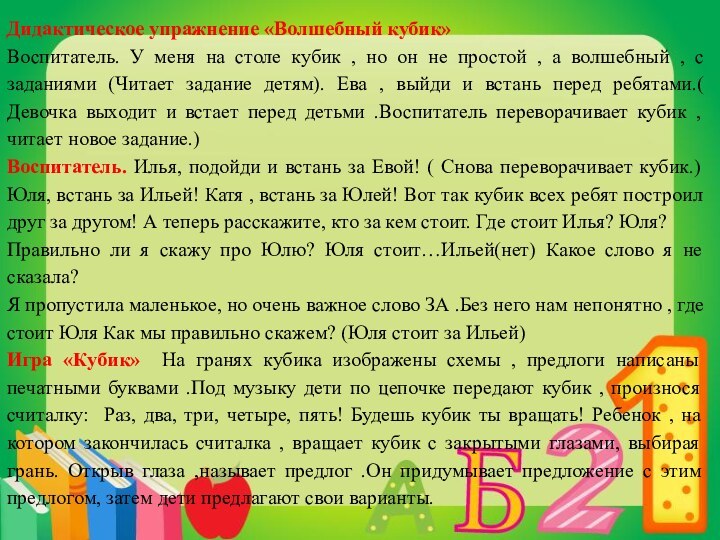 Дидактическое упражнение «Волшебный кубик»
Воспитатель. У меня на столе кубик , но он не простой , а волшебный , с заданиями (Читает задание детям). Ева , выйди и встань перед ребятами.( Девочка выходит и встает перед детьми .Воспитатель переворачивает кубик , читает новое задание.)
Воспитатель. Илья, подойди и встань за Евой! ( Снова переворачивает кубик.) Юля, встань за Ильей! Катя , встань за Юлей! Вот так кубик всех ребят построил друг за другом! А теперь расскажите, кто за кем стоит. Где стоит Илья? Юля?
Правильно ли я скажу про Юлю? Юля стоит…Ильей(нет) Какое слово я не сказала?
Я пропустила маленькое, но очень важное слово ЗА .Без него нам непонятно , где стоит Юля Как мы правильно скажем? (Юля стоит за Ильей)
Игра «Кубик» На гранях кубика изображены схемы , предлоги написаны печатными буквами .Под музыку дети по цепочке передают кубик , произнося считалку: Раз, два, три, четыре, пять! Будешь кубик ты вращать! Ребенок , на котором закончилась считалка , вращает кубик с закрытыми глазами, выбирая грань. Открыв глаза ,называет предлог .Он придумывает предложение с этим предлогом, затем дети предлагают свои варианты.
А Б 2 1